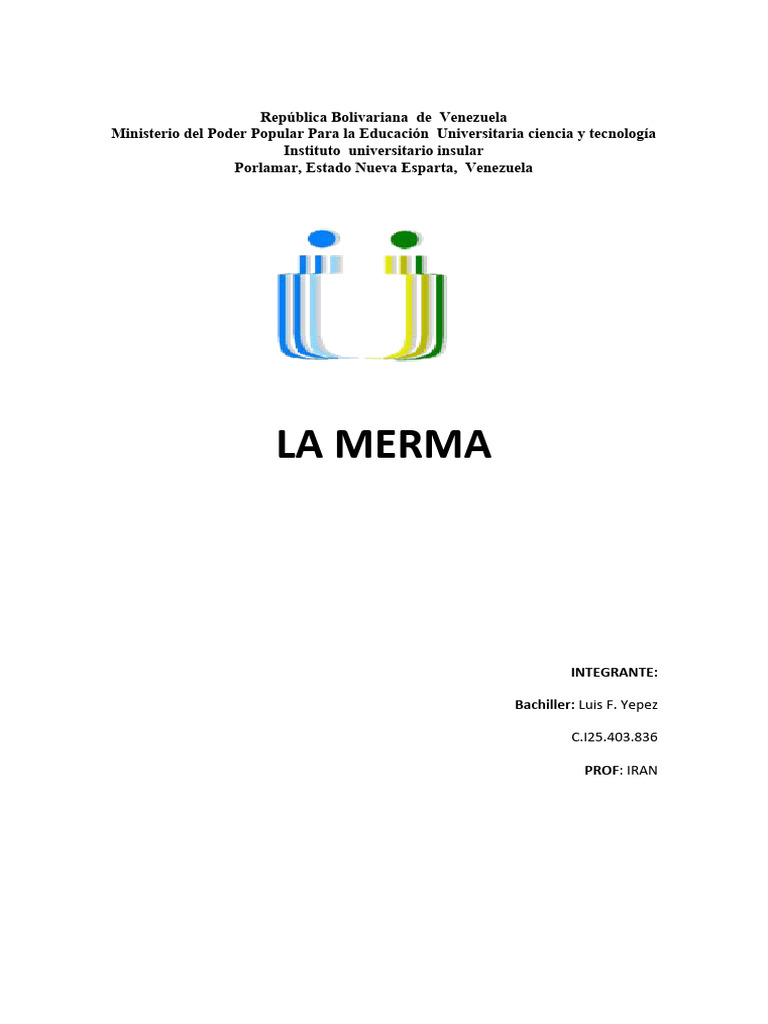 República Bolivariana de Venezuela
Ministerio del Poder Popular Para la Educación Universitaria ciencia y tecnología
Instituto universitario insular
Porlamar, Estado Nueva Esparta, Venezuela

LA MERMA

INTEGRANTE:

Bachiller: Luis F. Yepez

C.I25.403.836

PROF: IRAN